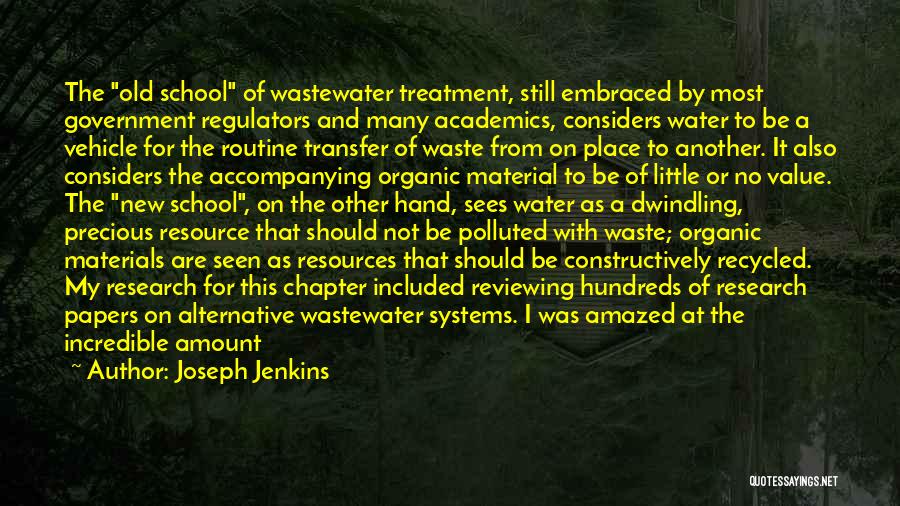 The "old school" of wastewater treatment, still embraced by most government regulators and many academics, considers water to be a vehicle for the routine transfer of waste from on place to another. It also considers the accompanying organic material to be of little or no value. The "new school", on the other hand, sees water as a dwindling, precious resource that should not be polluted with waste; organic materials are seen as resources that should be constructively recycled. My research for this chapter included reviewing hundreds of research papers on alternative wastewater systems. I was amazed at the incredible amount

~ Author: Joseph Jenkins

QUOTESSAYINGS.NET